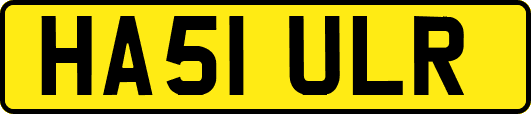 HA51 ULR